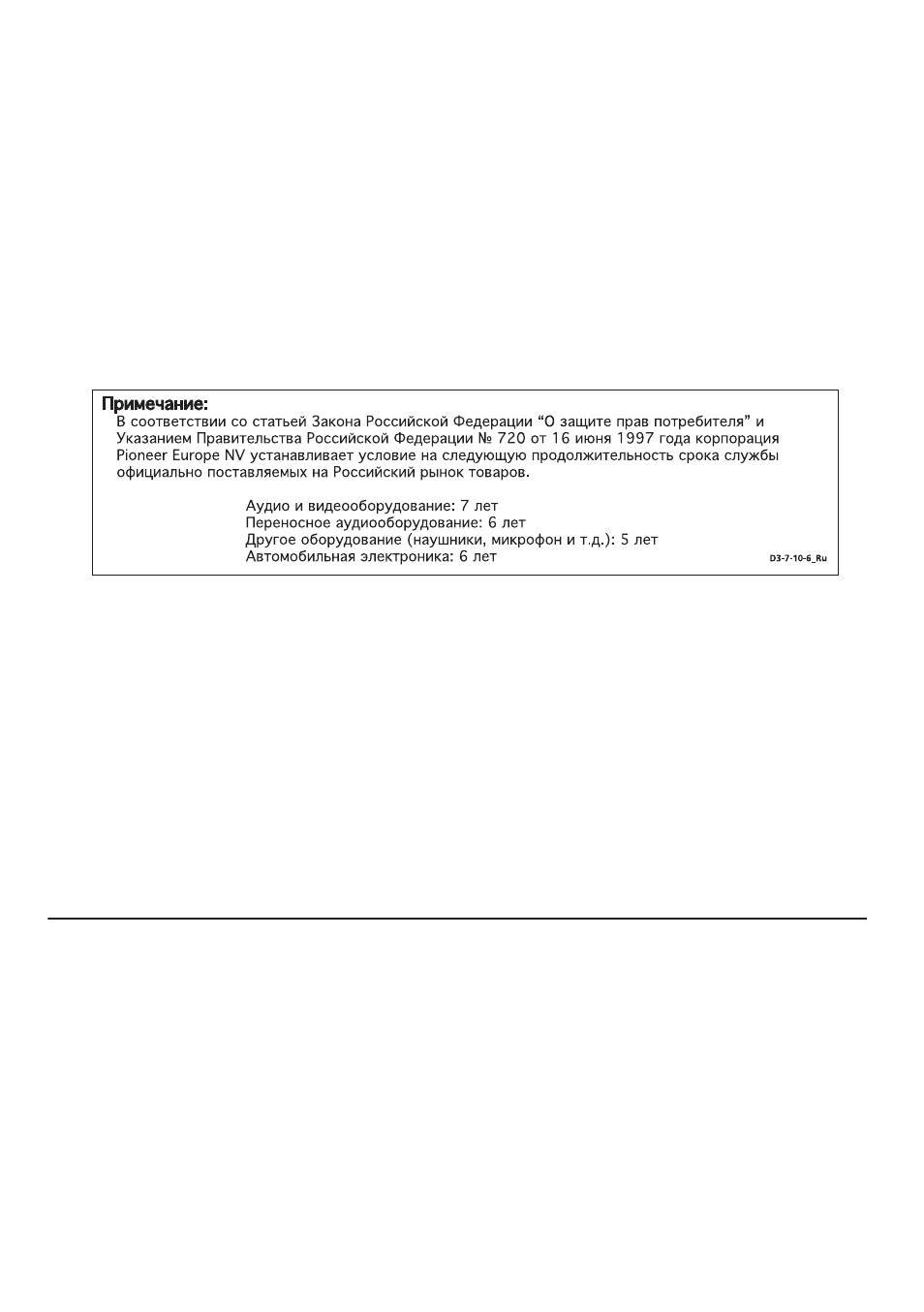 Примечание:
В соответствии со статьей Закона Российской Федерации “О защите прав потребителя” и Указанием Правительства Российской Федерации № 720 от 16 июня 1997 года корпорация Pioneer Europe NV устанавливает условие на следующую продолжительность срока службы официально поставляемых на Российский рынок товаров.

Аудио и видеооборудование: 7 лет
Переносное аудиооборудование: 6 лет
Другое оборудование (наушники, микрофон и т.д.): 5 лет
Автомобильная электроника: 6 лет

D3-7-10-6_Ru